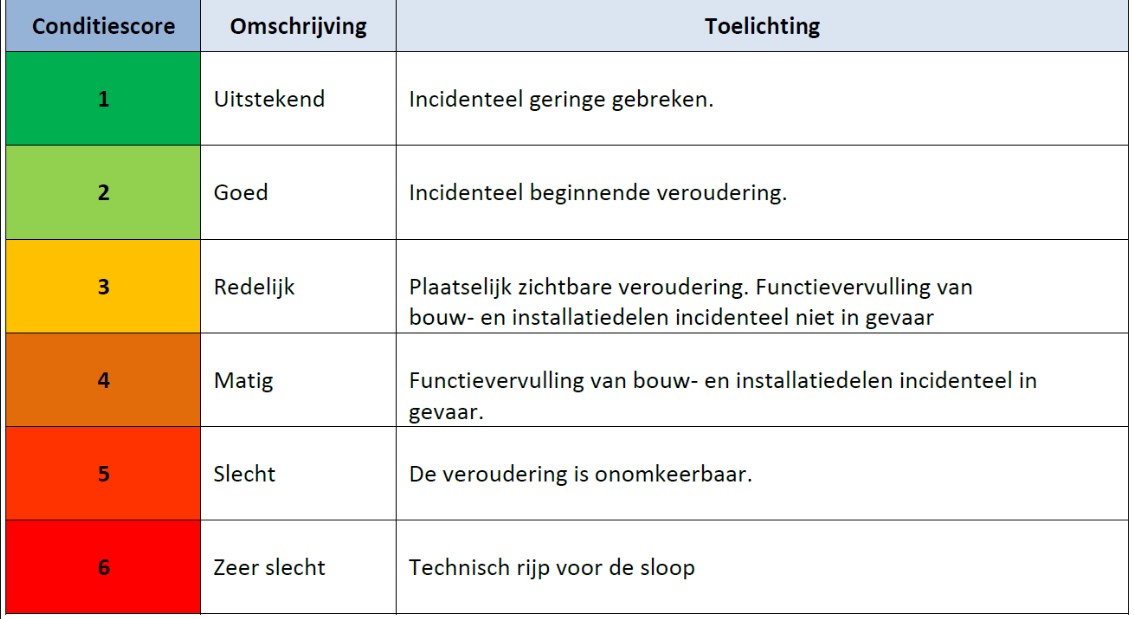 | Conditiescore | Omschrijving | Toelichting |
|---|---|---|
| 1 | Uitstekend | Incidenteel geringe gebreken. |
| 2 | Goed | Incidenteel beginnende veroudering. |
| 3 | Redelijk | Plaatselijk zichtbare veroudering. Functievervulling van bouw- en installatiedelen incidenteel niet in gevaar |
| 4 | Matig | Functievervulling van bouw- en installatiedelen incidenteel in gevaar. |
| 5 | Slecht | De veroudering is onomkeerbaar. |
| 6 | Zeer slecht | Technisch rijp voor de sloop |